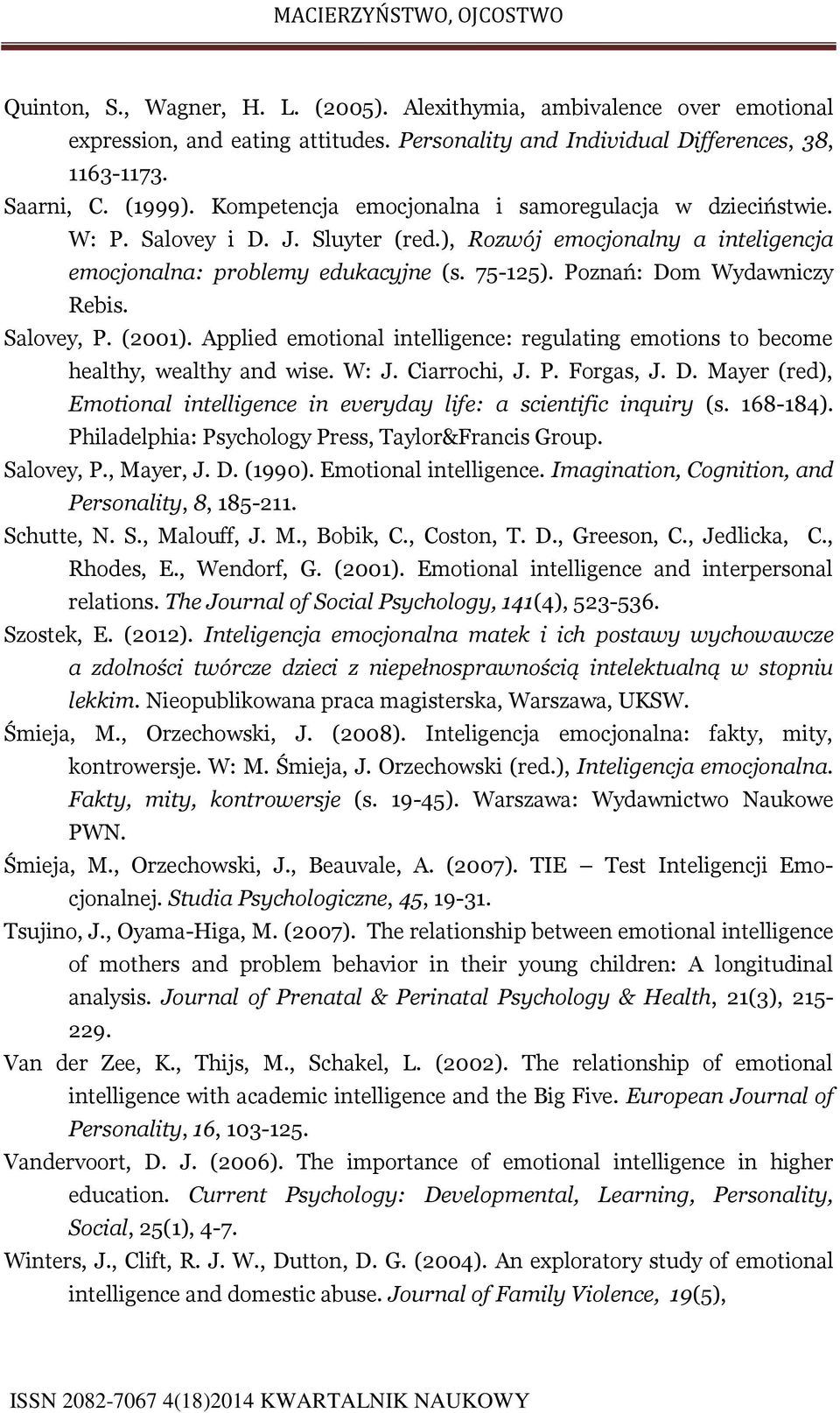 MACIERZYŃSTWO, OJCOSTWO

Quinton, S., Wagner, H. L. (2005). Alexithymia, ambivalence over emotional expression, and eating attitudes. Personality and Individual Differences, 38, 1163-1173.

Saarni, C. (1999). Kompetencja emocjonalna i samoregulacja w dzieciństwie. W: P. Salovey i D. J. Sluyter (red.), Rozwój emocjonalny a inteligencja emocjonalna: problemy edukacyjne (s. 75-125). Poznań: Dom Wydawniczy Rebis.

Salovey, P. (2001). Applied emotional intelligence: regulating emotions to become healthy, wealthy and wise. W: J. Ciarrochi, J. P. Forgas, J. D. Mayer (red), Emotional intelligence in everyday life: a scientific inquiry (s. 168-184). Philadelphia: Psychology Press, Taylor&Francis Group.

Salovey, P., Mayer, J. D. (1990). Emotional intelligence. Imagination, Cognition, and Personality, 8, 185-211.

Schutte, N. S., Malouff, J. M., Bobik, C., Coston, T. D., Greeson, C., Jedlicka, C., Rhodes, E., Wendorf, G. (2001). Emotional intelligence and interpersonal relations. The Journal of Social Psychology, 141(4), 523-536.

Szostek, E. (2012). Inteligencja emocjonalna matek i ich postawy wychowawcze a zdolności twórcze dzieci z niepełnosprawnością intelektualną w stopniu lekkim. Nieopublikowana praca magisterska, Warszawa, UKSW.

Śmieja, M., Orzechowski, J. (2008). Inteligencja emocjonalna: fakty, mity, kontrowersje. W: M. Śmieja, J. Orzechowski (red.), Inteligencja emocjonalna. Fakty, mity, kontrowersje (s. 19-45). Warszawa: Wydawnictwo Naukowe PWN.

Śmieja, M., Orzechowski, J., Beauvale, A. (2007). TIE – Test Inteligencji Emocjonalnej. Studia Psychologiczne, 45, 19-31.

Tsujino, J., Oyama-Higa, M. (2007). The relationship between emotional intelligence of mothers and problem behavior in their young children: A longitudinal analysis. Journal of Prenatal & Perinatal Psychology & Health, 21(3), 215-229.

Van der Zee, K., Thijs, M., Schakel, L. (2002). The relationship of emotional intelligence with academic intelligence and the Big Five. European Journal of Personality, 16, 103-125.

Vandervoort, D. J. (2006). The importance of emotional intelligence in higher education. Current Psychology: Developmental, Learning, Personality, Social, 25(1), 4-7.

Winters, J., Clift, R. J. W., Dutton, D. G. (2004). An exploratory study of emotional intelligence and domestic abuse. Journal of Family Violence, 19(5),

ISSN 2082-7067 4(18)2014 KWARTALNIK NAUKOWY